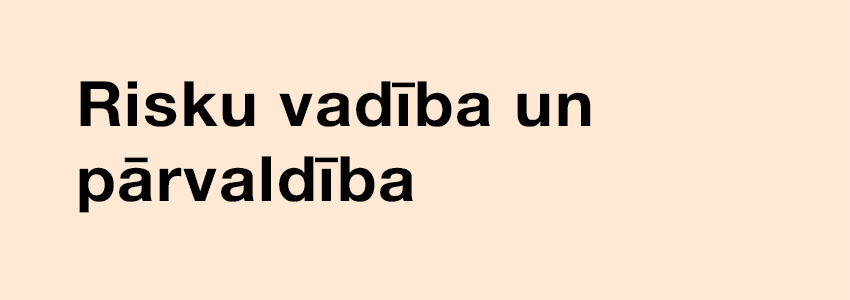 Risku vadība un pārvaldība